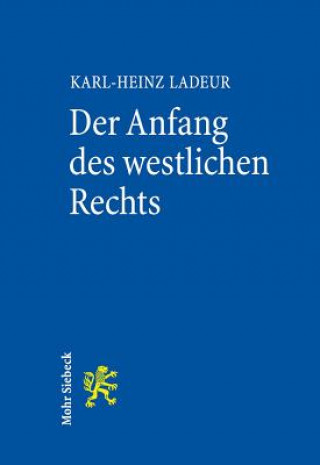 KARL-HEINZ LADEUR

Der Anfang des westlichen Rechts

Mohr Siebeck